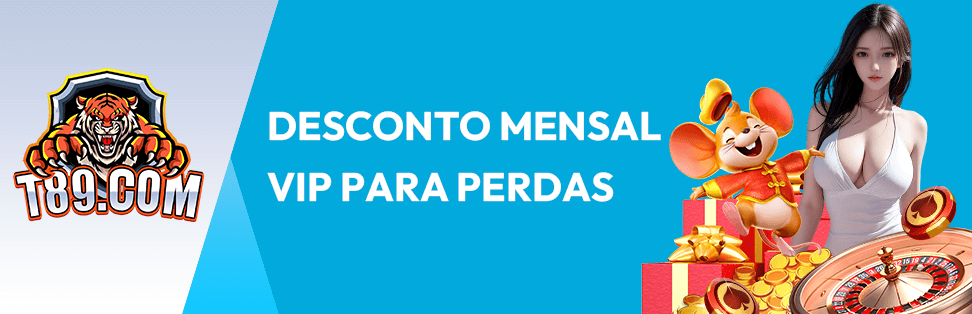 T89.COM

DESCONTO MENSAL
VIP PARA PERDAS